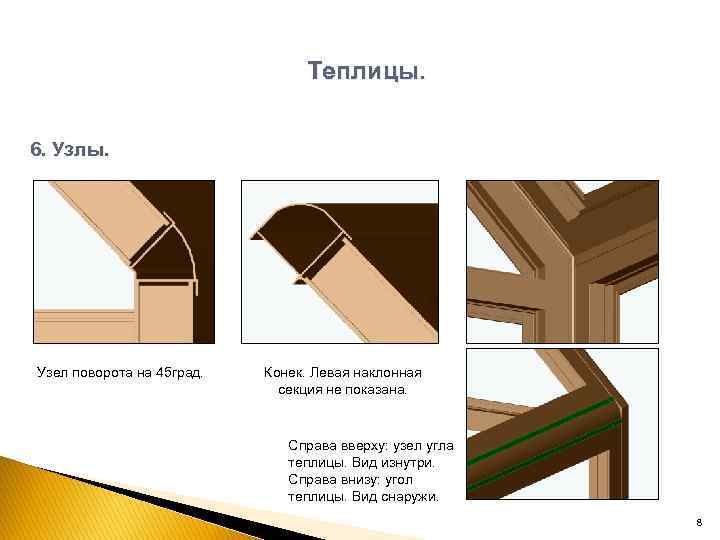 Теплицы.

6. Узлы.

Узел поворота на 45град.

Конек. Левая наклонная секция не показана.

Справа вверху: узел угла теплицы. Вид изнутри. Справа внизу: угол теплицы. Вид снаружи.

8